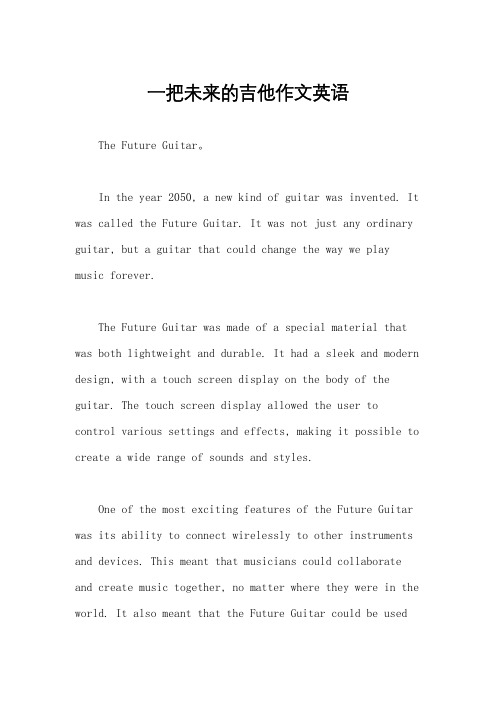 一把未来的吉他作文英语

The Future Guitar。

In the year 2050, a new kind of guitar was invented. It was called the Future Guitar. It was not just any ordinary guitar, but a guitar that could change the way we play music forever.

The Future Guitar was made of a special material that was both lightweight and durable. It had a sleek and modern design, with a touch screen display on the body of the guitar. The touch screen display allowed the user to control various settings and effects, making it possible to create a wide range of sounds and styles.

One of the most exciting features of the Future Guitar was its ability to connect wirelessly to other instruments and devices. This meant that musicians could collaborate and create music together, no matter where they were in the world. It also meant that the Future Guitar could be used